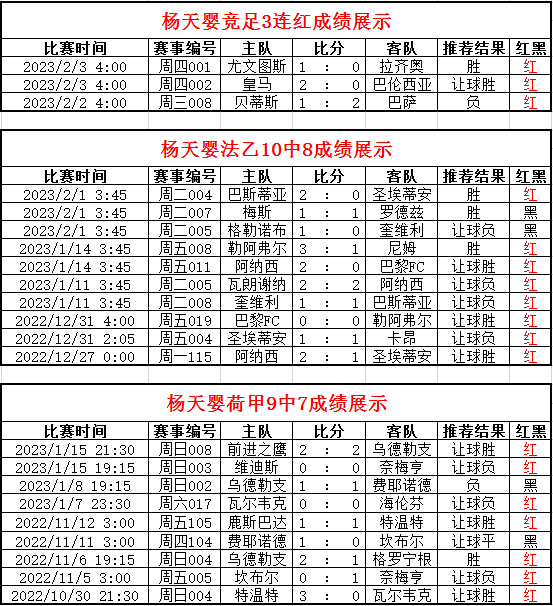 杨天婴竞足3连红成绩展示

| 比赛时间 | 赛事编号 | 主队 | 比分 | 客队 | 推荐结果 | 红黑 |
|---|---|---|---|---|---|---|
| 2023/2/3 4:00 | 周四001 | 尤文图斯 | 1 : 0 | 拉齐奥 | 胜 | 红 |
| 2023/2/3 4:00 | 周四002 | 皇马 | 2 : 0 | 巴伦西亚 | 让球胜 | 红 |
| 2023/2/2 4:00 | 周三008 | 贝蒂斯 | 1 : 2 | 巴萨 | 负 | 红 |

杨天婴法乙10中8成绩展示

| 比赛时间 | 赛事编号 | 主队 | 比分 | 客队 | 推荐结果 | 红黑 |
|---|---|---|---|---|---|---|
| 2023/2/1 3:45 | 周二004 | 巴斯蒂亚 | 2 : 0 | 圣埃蒂安 | 胜 | 红 |
| 2023/2/1 3:45 | 周二007 | 梅斯 | 1 : 1 | 罗德兹 | 胜 | 黑 |
| 2023/2/1 3:45 | 周二005 | 格勒诺布 | 1 : 0 | 奎维利 | 让球负 | 黑 |
| 2023/1/14 3:45 | 周五008 | 勒阿弗尔 | 3 : 1 | 尼姆 | 胜 | 红 |
| 2023/1/14 3:45 | 周五011 | 阿纳西 | 2 : 0 | 巴黎FC | 让球胜 | 红 |
| 2023/1/11 3:45 | 周二005 | 瓦朗谢纳 | 2 : 2 | 阿纳西 | 让球负 | 红 |
| 2023/1/11 3:45 | 周二008 | 奎维利 | 1 : 1 | 巴斯蒂亚 | 让球负 | 红 |
| 2022/12/31 4:00 | 周五019 | 巴黎FC | 0 : 0 | 勒阿弗尔 | 让球胜 | 红 |
| 2022/12/31 2:05 | 周五004 | 圣埃蒂安 | 1 : 1 | 卡昂 | 让球负 | 红 |
| 2022/12/27 0:00 | 周一115 | 阿纳西 | 2 : 1 | 圣埃蒂安 | 让球胜 | 红 |

杨天婴荷甲9中7成绩展示

| 比赛时间 | 赛事编号 | 主队 | 比分 | 客队 | 推荐结果 | 红黑 |
|---|---|---|---|---|---|---|
| 2023/1/15 21:30 | 周日008 | 前进之鹰 | 2 : 2 | 乌德勒支 | 让球胜 | 红 |
| 2023/1/15 19:15 | 周日003 | 维迪斯 | 0 : 0 | 奈梅亨 | 让球负 | 红 |
| 2023/1/8 19:15 | 周日002 | 乌德勒支 | 1 : 1 | 费耶诺德 | 负 | 黑 |
| 2023/1/7 23:30 | 周六017 | 瓦尔韦克 | 0 : 0 | 海伦芬 | 让球负 | 红 |
| 2022/11/12 3:00 | 周五105 | 鹿斯巴达 | 1 : 1 | 特温特 | 让球胜 | 红 |
| 2022/11/11 3:00 | 周四104 | 费耶诺德 | 1 : 0 | 坎布尔 | 让球平 | 黑 |
| 2022/11/6 19:15 | 周日004 | 乌德勒支 | 2 : 1 | 格罗宁根 | 胜 | 红 |
| 2022/11/5 3:00 | 周五005 | 坎布尔 | 0 : 1 | 奈梅亨 | 让球负 | 红 |
| 2022/10/30 21:30 | 周日004 | 特温特 | 3 : 0 | 瓦尔韦克 | 让球胜 | 红 |